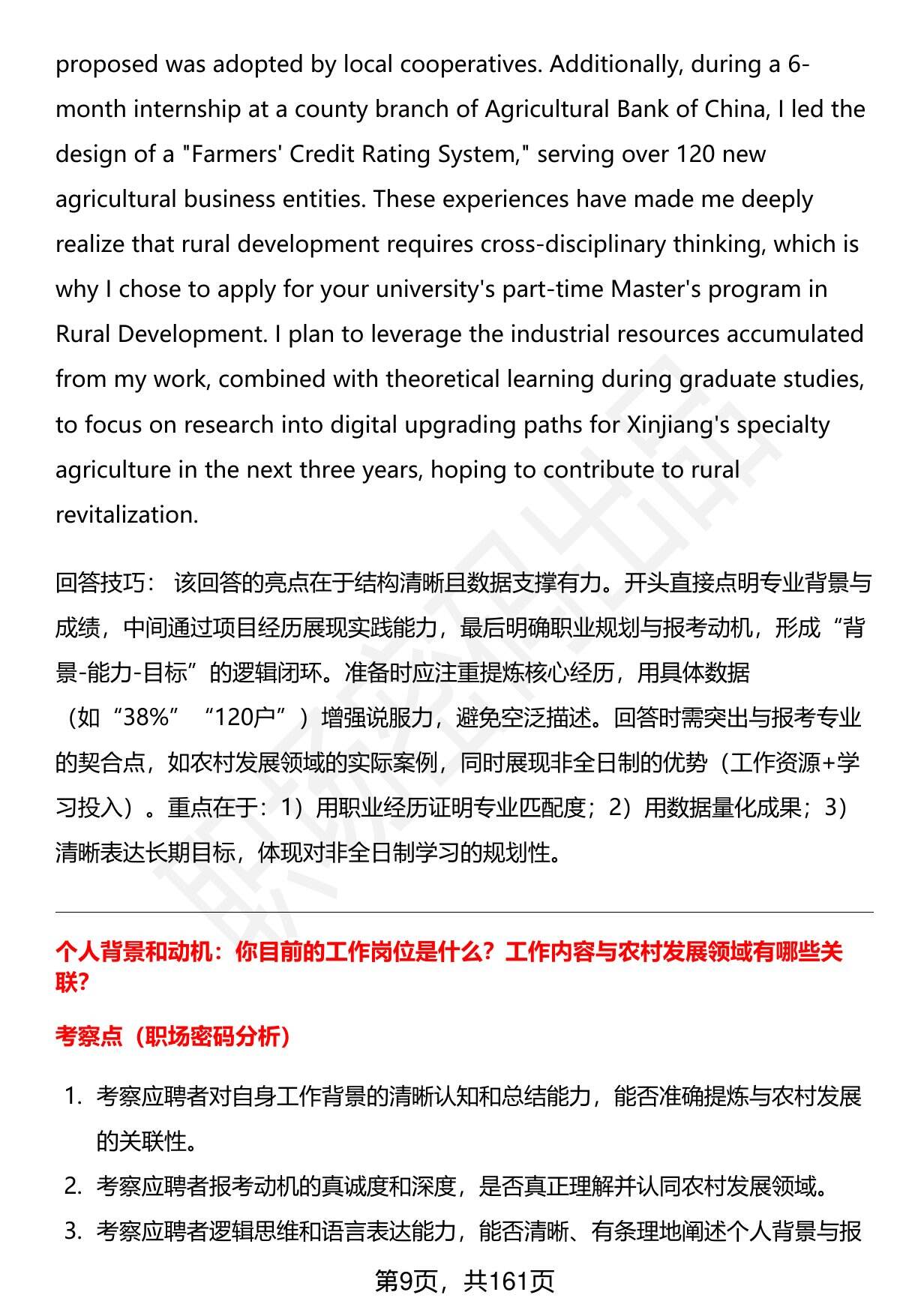 proposed was adopted by local cooperatives. Additionally, during a 6-month internship at a county branch of Agricultural Bank of China, I led the design of a "Farmers' Credit Rating System," serving over 120 new agricultural business entities. These experiences have made me deeply realize that rural development requires cross-disciplinary thinking, which is why I chose to apply for your university's part-time Master's program in Rural Development. I plan to leverage the industrial resources accumulated from my work, combined with theoretical learning during graduate studies, to focus on research into digital upgrading paths for Xinjiang's specialty agriculture in the next three years, hoping to contribute to rural revitalization.

回答技巧： 该回答的亮点在于结构清晰且数据支撑有力。开头直接点明专业背景与成绩，中间通过项目经历展现实践能力，最后明确职业规划与报考动机，形成“背景-能力-目标”的逻辑闭环。准备时应注重提炼核心经历，用具体数据（如“38%”“120户”）增强说服力，避免空泛描述。回答时需突出与报考专业的契合点，如农村发展领域的实际案例，同时展现非全日制的优势（工作资源+学习投入）。重点在于：1）用职业经历证明专业匹配度；2）用数据量化成果；3）清晰表达长期目标，体现对非全日制学习的规划性。

个人背景和动机：你目前的工作岗位是什么？工作内容与农村发展领域有哪些关联？

考察点（职场密码分析）

1. 考察应聘者对自身工作背景的清晰认知和总结能力，能否准确提炼与农村发展的关联性。
2. 考察应聘者报考动机的真诚度和深度，是否真正理解并认同农村发展领域。
3. 考察应聘者逻辑思维和语言表达能力，能否清晰、有条理地阐述个人背景与报

第9页，共161页